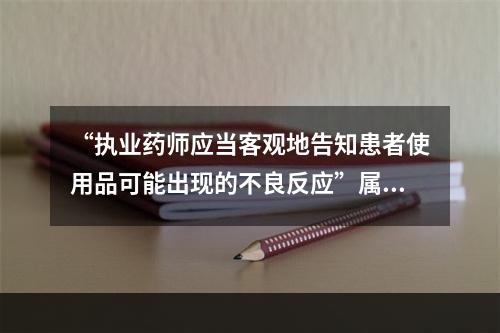 “执业药师应当客观地告知患者使用品可能出现的不良反应”属...